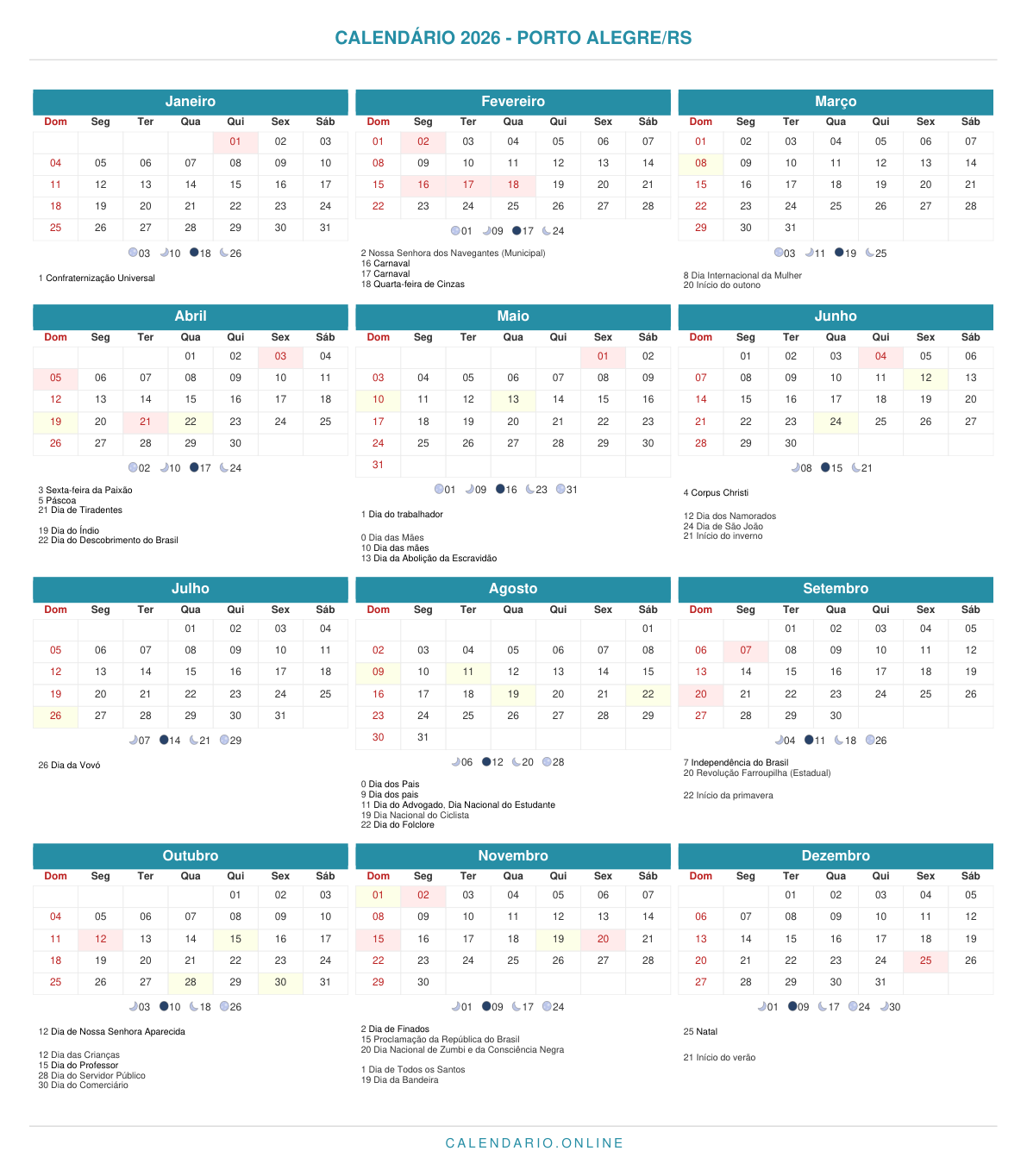 CALENDÁRIO 2026 - PORTO ALEGRE/RS

Janeiro

| Dom | Seg | Ter | Qua | Qui | Sex | Sáb |
|---|---|---|---|---|---|---|
| | | | | 01 | 02 | 03 |
| 04 | 05 | 06 | 07 | 08 | 09 | 10 |
| 11 | 12 | 13 | 14 | 15 | 16 | 17 |
| 18 | 19 | 20 | 21 | 22 | 23 | 24 |
| 25 | 26 | 27 | 28 | 29 | 30 | 31 |

03 10 18 26

1 Confraternização Universal

Fevereiro

| Dom | Seg | Ter | Qua | Qui | Sex | Sáb |
|---|---|---|---|---|---|---|
| 01 | 02 | 03 | 04 | 05 | 06 | 07 |
| 08 | 09 | 10 | 11 | 12 | 13 | 14 |
| 15 | 16 | 17 | 18 | 19 | 20 | 21 |
| 22 | 23 | 24 | 25 | 26 | 27 | 28 |

01 09 17 24

2 Nossa Senhora dos Navegantes (Municipal)
16 Carnaval
17 Carnaval
18 Quarta-feira de Cinzas

Março

| Dom | Seg | Ter | Qua | Qui | Sex | Sáb |
|---|---|---|---|---|---|---|
| 01 | 02 | 03 | 04 | 05 | 06 | 07 |
| 08 | 09 | 10 | 11 | 12 | 13 | 14 |
| 15 | 16 | 17 | 18 | 19 | 20 | 21 |
| 22 | 23 | 24 | 25 | 26 | 27 | 28 |
| 29 | 30 | 31 | | | | |

03 11 19 25

8 Dia Internacional da Mulher
20 Início do outono

Abril

| Dom | Seg | Ter | Qua | Qui | Sex | Sáb |
|---|---|---|---|---|---|---|
| | | | 01 | 02 | 03 | 04 |
| 05 | 06 | 07 | 08 | 09 | 10 | 11 |
| 12 | 13 | 14 | 15 | 16 | 17 | 18 |
| 19 | 20 | 21 | 22 | 23 | 24 | 25 |
| 26 | 27 | 28 | 29 | 30 | | |

02 10 17 24

3 Sexta-feira da Paixão
5 Páscoa
21 Dia de Tiradentes

19 Dia do Índio
22 Dia do Descobrimento do Brasil

Maio

| Dom | Seg | Ter | Qua | Qui | Sex | Sáb |
|---|---|---|---|---|---|---|
| | | | | | 01 | 02 |
| 03 | 04 | 05 | 06 | 07 | 08 | 09 |
| 10 | 11 | 12 | 13 | 14 | 15 | 16 |
| 17 | 18 | 19 | 20 | 21 | 22 | 23 |
| 24 | 25 | 26 | 27 | 28 | 29 | 30 |
| 31 | | | | | | |

01 09 16 23 31

1 Dia do trabalhador

0 Dia das Mães
10 Dia das mães
13 Dia da Abolição da Escravidão

Junho

| Dom | Seg | Ter | Qua | Qui | Sex | Sáb |
|---|---|---|---|---|---|---|
| | 01 | 02 | 03 | 04 | 05 | 06 |
| 07 | 08 | 09 | 10 | 11 | 12 | 13 |
| 14 | 15 | 16 | 17 | 18 | 19 | 20 |
| 21 | 22 | 23 | 24 | 25 | 26 | 27 |
| 28 | 29 | 30 | | | | |

08 15 21

4 Corpus Christi

12 Dia dos Namorados
24 Dia de São João
21 Início do inverno

Julho

| Dom | Seg | Ter | Qua | Qui | Sex | Sáb |
|---|---|---|---|---|---|---|
| | | | 01 | 02 | 03 | 04 |
| 05 | 06 | 07 | 08 | 09 | 10 | 11 |
| 12 | 13 | 14 | 15 | 16 | 17 | 18 |
| 19 | 20 | 21 | 22 | 23 | 24 | 25 |
| 26 | 27 | 28 | 29 | 30 | 31 | |

07 14 21 29

26 Dia da Vovó

Agosto

| Dom | Seg | Ter | Qua | Qui | Sex | Sáb |
|---|---|---|---|---|---|---|
| | | | | | | 01 |
| 02 | 03 | 04 | 05 | 06 | 07 | 08 |
| 09 | 10 | 11 | 12 | 13 | 14 | 15 |
| 16 | 17 | 18 | 19 | 20 | 21 | 22 |
| 23 | 24 | 25 | 26 | 27 | 28 | 29 |
| 30 | 31 | | | | | |

06 12 20 28

0 Dia dos Pais
9 Dia dos pais
11 Dia do Advogado, Dia Nacional do Estudante
19 Dia Nacional do Ciclista
22 Dia do Folclore

Setembro

| Dom | Seg | Ter | Qua | Qui | Sex | Sáb |
|---|---|---|---|---|---|---|
| | | 01 | 02 | 03 | 04 | 05 |
| 06 | 07 | 08 | 09 | 10 | 11 | 12 |
| 13 | 14 | 15 | 16 | 17 | 18 | 19 |
| 20 | 21 | 22 | 23 | 24 | 25 | 26 |
| 27 | 28 | 29 | 30 | | | |

04 11 18 26

7 Independência do Brasil
20 Revolução Farroupilha (Estadual)

22 Início da primavera

Outubro

| Dom | Seg | Ter | Qua | Qui | Sex | Sáb |
|---|---|---|---|---|---|---|
| | | | | 01 | 02 | 03 |
| 04 | 05 | 06 | 07 | 08 | 09 | 10 |
| 11 | 12 | 13 | 14 | 15 | 16 | 17 |
| 18 | 19 | 20 | 21 | 22 | 23 | 24 |
| 25 | 26 | 27 | 28 | 29 | 30 | 31 |

03 10 18 26

12 Dia de Nossa Senhora Aparecida

12 Dia das Crianças
15 Dia do Professor
28 Dia do Servidor Público
30 Dia do Comerciário

Novembro

| Dom | Seg | Ter | Qua | Qui | Sex | Sáb |
|---|---|---|---|---|---|---|
| 01 | 02 | 03 | 04 | 05 | 06 | 07 |
| 08 | 09 | 10 | 11 | 12 | 13 | 14 |
| 15 | 16 | 17 | 18 | 19 | 20 | 21 |
| 22 | 23 | 24 | 25 | 26 | 27 | 28 |
| 29 | 30 | | | | | |

01 09 17 24

2 Dia de Finados
15 Proclamação da República do Brasil
20 Dia Nacional de Zumbi e da Consciência Negra

1 Dia de Todos os Santos
19 Dia da Bandeira

Dezembro

| Dom | Seg | Ter | Qua | Qui | Sex | Sáb |
|---|---|---|---|---|---|---|
| | | 01 | 02 | 03 | 04 | 05 |
| 06 | 07 | 08 | 09 | 10 | 11 | 12 |
| 13 | 14 | 15 | 16 | 17 | 18 | 19 |
| 20 | 21 | 22 | 23 | 24 | 25 | 26 |
| 27 | 28 | 29 | 30 | 31 | | |

01 09 17 24 30

25 Natal

21 Início do verão

CALENDARIO.ONLINE